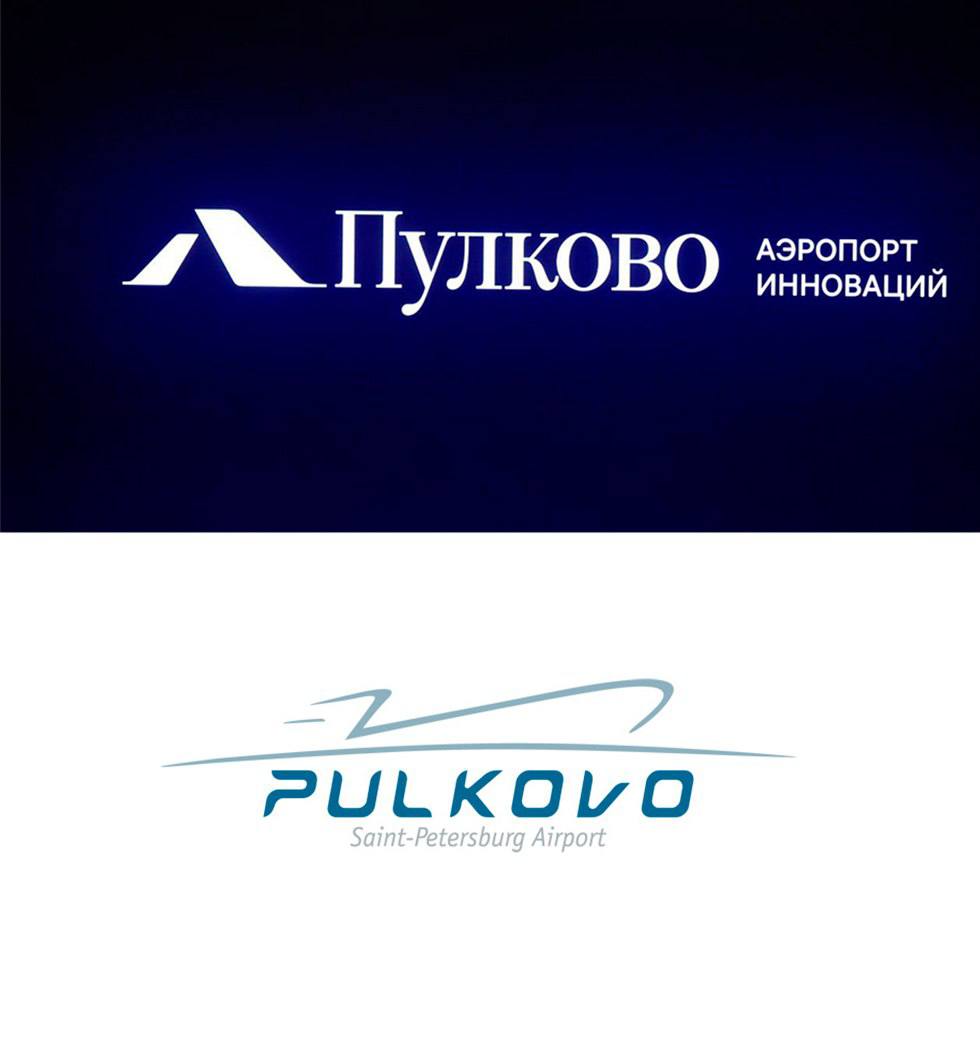 Пулково АЭРОПОРТ ИННОВАЦИЙ

PULKOVO
Saint-Petersburg Airport